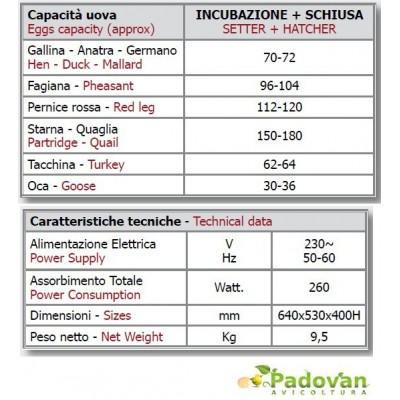 | Capacità uova Eggs capacity (approx) | INCUBAZIONE + SCHIUSA SETTER + HATCHER |
|---|---|
| Gallina - Anatra - Germano Hen - Duck - Mallard | 70-72 |
| Fagiana - Pheasant | 96-104 |
| Pernice rossa - Red leg | 112-120 |
| Starna - Quaglia Partridge - Quail | 150-180 |
| Tacchina - Turkey | 62-64 |
| Oca - Goose | 30-36 |

| Caratteristiche tecniche - Technical data | | |
|---|---|---|
| Alimentazione Elettrica Power Supply | V Hz | 230~ 50-60 |
| Assorbimento Totale Power Consumption | Watt. | 260 |
| Dimensioni - Sizes | mm | 640x530x400H |
| Peso netto - Net Weight | Kg | 9,5 |

Padovan
AVICOLTURA